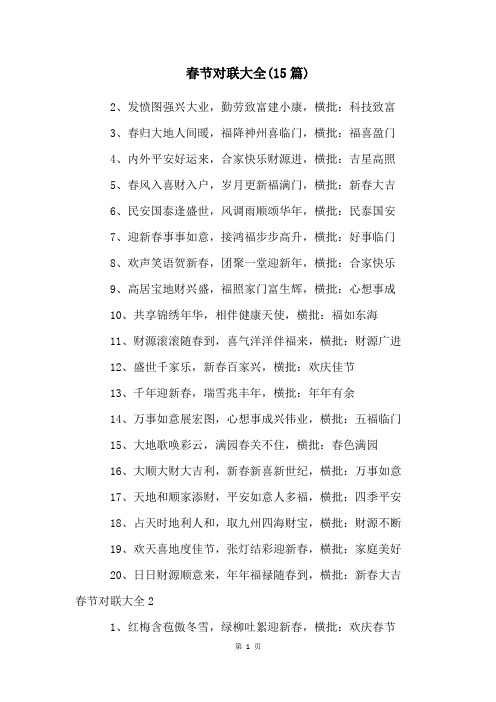 春节对联大全(15篇)

2、发愤图强兴大业，勤劳致富建小康，横批：科技致富

3、春归大地人间暖，福降神州喜临门，横批：福喜盈门

4、内外平安好运来，合家快乐财源进，横批：吉星高照

5、春风入喜财入户，岁月更新福满门，横批：新春大吉

6、民安国泰逢盛世，风调雨顺颂华年，横批：民泰国安

7、迎新春事事如意，接鸿福步步高升，横批：好事临门

8、欢声笑语贺新春，团聚一堂迎新年，横批：合家快乐

9、高居宝地财兴盛，福照家门富生辉，横批：心想事成

10、共享锦绣年华，相伴健康天使，横批：福如东海

11、财源滚滚随春到，喜气洋洋伴福来，横批：财源广进

12、盛世千家乐，新春百家兴，横批：欢庆佳节

13、千年迎新春，瑞雪兆丰年，横批：年年有余

14、万事如意展宏图，心想事成兴伟业，横批：五福临门

15、大地歌唤彩云，满园春关不住，横批：春色满园

16、大顺大财大吉利，新春新喜新世纪，横批：万事如意

17、天地和顺家添财，平安如意人多福，横批：四季平安

18、占天时地利人和，取九州四海财宝，横批：财源不断

19、欢天喜地度佳节，张灯结彩迎新春，横批：家庭美好

20、日日财源顺意来，年年福禄随春到，横批：新春大吉

春节对联大全2

1、红梅含苞傲冬雪，绿柳吐絮迎新春，横批：欢庆春节

第 1 页